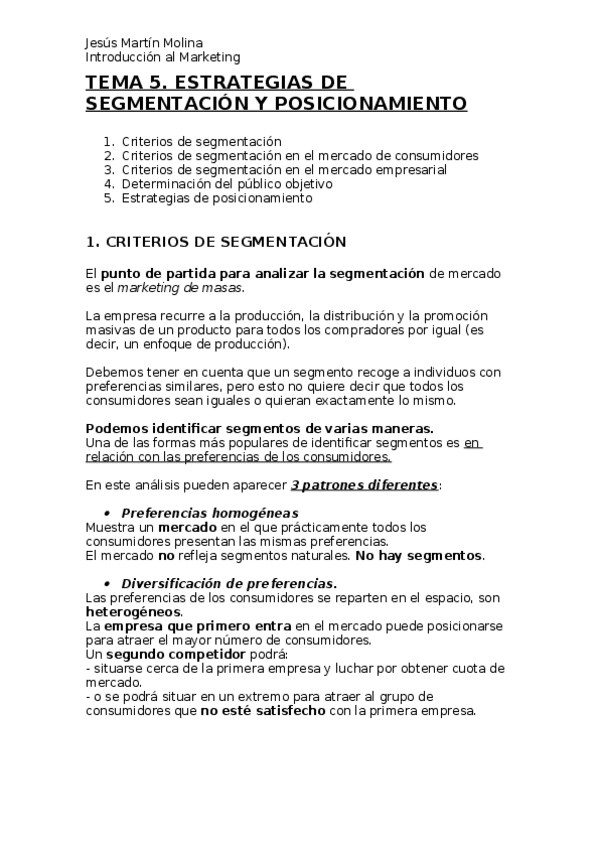 Jesús Martín Molina
Introducción al Marketing

TEMA 5. ESTRATEGIAS DE SEGMENTACIÓN Y POSICIONAMIENTO

1. Criterios de segmentación
2. Criterios de segmentación en el mercado de consumidores
3. Criterios de segmentación en el mercado empresarial
4. Determinación del público objetivo
5. Estrategias de posicionamiento

1. CRITERIOS DE SEGMENTACIÓN

El punto de partida para analizar la segmentación de mercado es el marketing de masas.

La empresa recurre a la producción, la distribución y la promoción masivas de un producto para todos los compradores por igual (es decir, un enfoque de producción).

Debemos tener en cuenta que un segmento recoge a individuos con preferencias similares, pero esto no quiere decir que todos los consumidores sean iguales o quieran exactamente lo mismo.

Podemos identificar segmentos de varias maneras.
Una de las formas más populares de identificar segmentos es en relación con las preferencias de los consumidores.

En este análisis pueden aparecer 3 patrones diferentes:

• Preferencias homogéneas
Muestra un mercado en el que prácticamente todos los consumidores presentan las mismas preferencias.
El mercado no refleja segmentos naturales. No hay segmentos.

• Diversificación de preferencias.
Las preferencias de los consumidores se reparten en el espacio, son heterogéneos.
La empresa que primero entra en el mercado puede posicionarse para atraer el mayor número de consumidores.
Un segundo competidor podrá:
- situarse cerca de la primera empresa y luchar por obtener cuota de mercado.
- o se podrá situar en un extremo para atraer al grupo de consumidores que no esté satisfecho con la primera empresa.